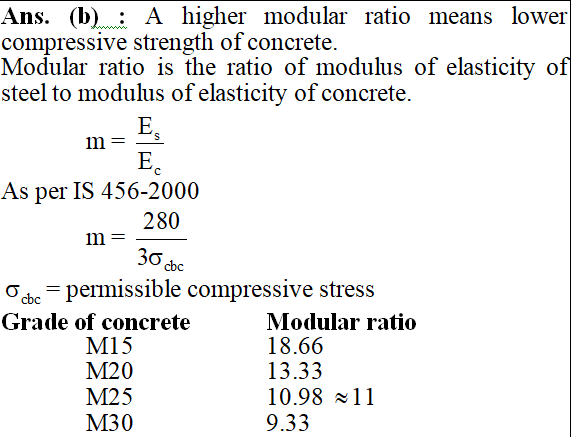 **Ans. (b) :** A higher modular ratio means lower compressive strength of concrete.
Modular ratio is the ratio of modulus of elasticity of steel to modulus of elasticity of concrete.

$m = \frac{E_s}{E_c}$

As per IS 456-2000

$m = \frac{280}{3\sigma_{cbc}}$

$\sigma_{cbc}$ = permissible compressive stress

| Grade of concrete | Modular ratio |
|---|---|
| M15 | 18.66 |
| M20 | 13.33 |
| M25 | 10.98 $\approx 11$ |
| M30 | 9.33 |